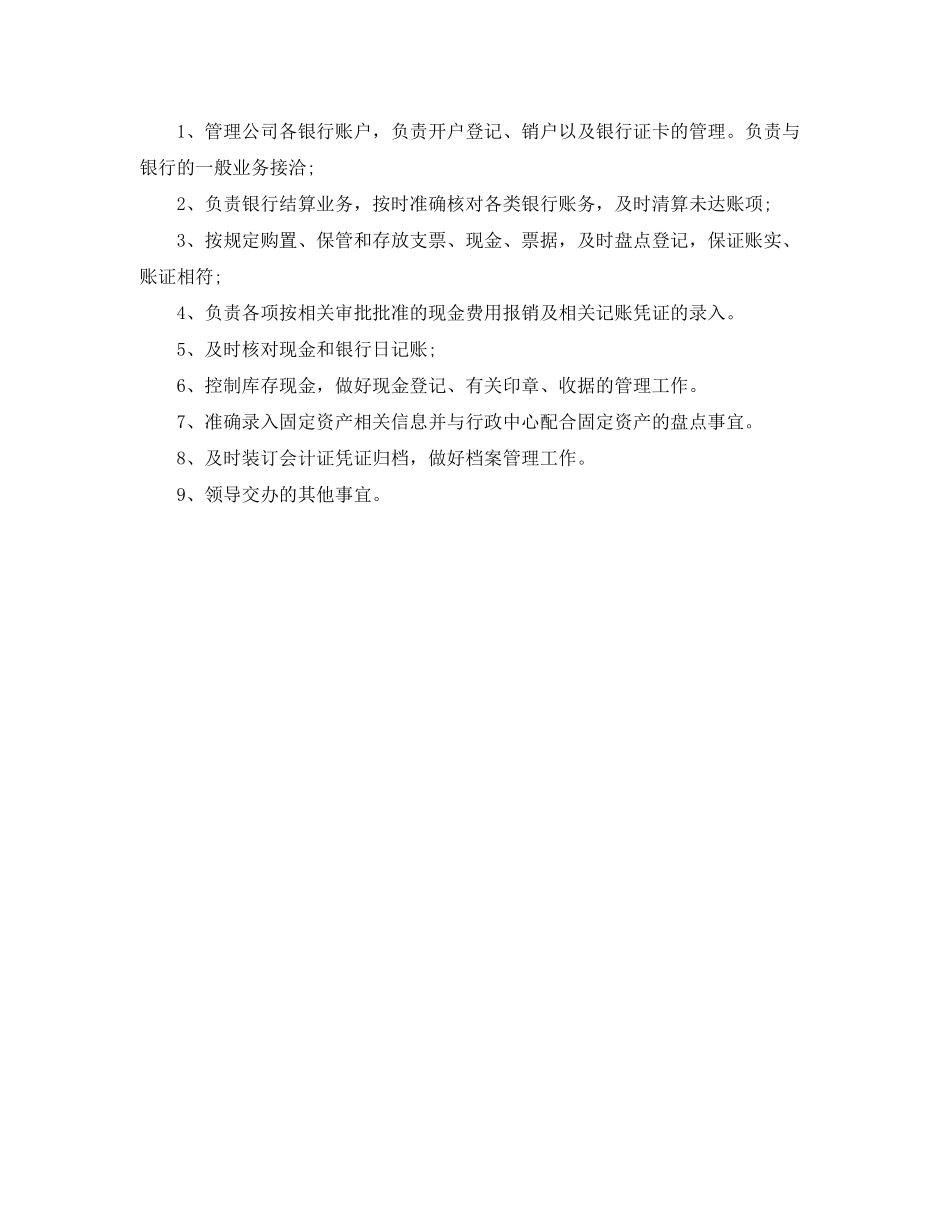 1、管理公司各银行账户，负责开户登记、销户以及银行证卡的管理。负责与银行的一般业务接洽;

2、负责银行结算业务，按时准确核对各类银行账务，及时清算未达账项;

3、按规定购置、保管和存放支票、现金、票据，及时盘点登记，保证账实、账证相符;

4、负责各项按相关审批批准的现金费用报销及相关记账凭证的录入。

5、及时核对现金和银行日记账;

6、控制库存现金，做好现金登记、有关印章、收据的管理工作。

7、准确录入固定资产相关信息并与行政中心配合固定资产的盘点事宜。

8、及时装订会计证凭证归档，做好档案管理工作。

9、领导交办的其他事宜。